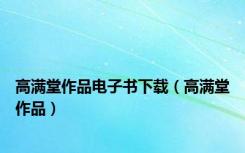 高满堂作品电子书下载（高满堂作品）